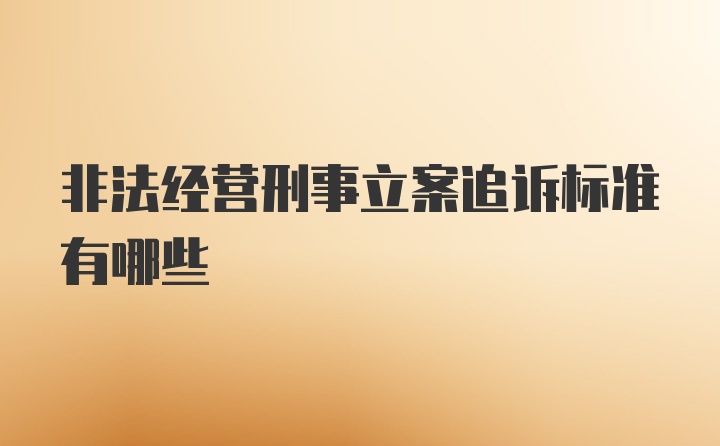 非法经营刑事立案追诉标准有哪些